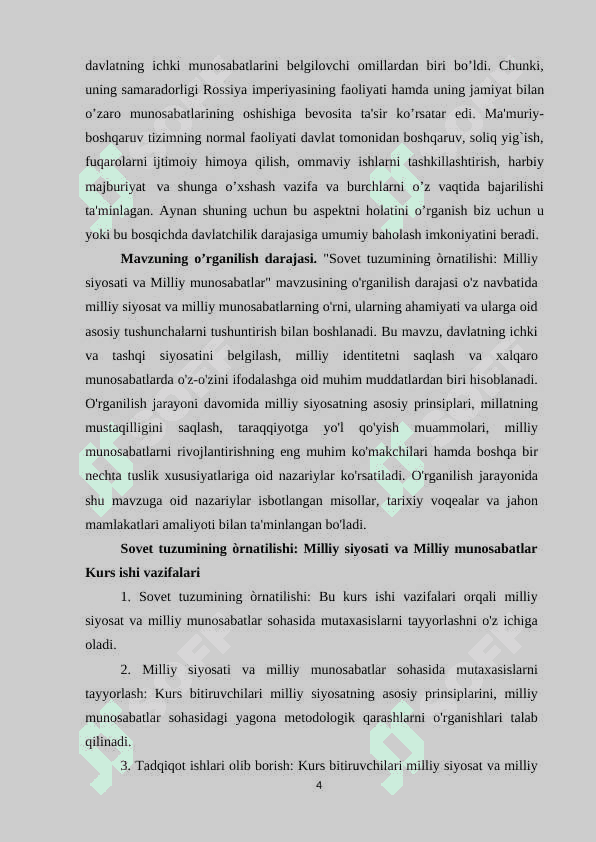 davlatning ichki munosabatlarini belgilovchi omillardan biri bo’ldi. Chunki, uning samaradorligi Rossiya imperiyasining faoliyati hamda uning jamiyat bilan o’zaro munosabatlarining oshishiga bevosita ta'sir ko’rsatar edi. Ma'muriy-boshqaruv tizimning normal faoliyati davlat tomonidan boshqaruv, soliq yig`ish, fuqarolarni ijtimoiy himoya qilish, ommaviy ishlarni tashkillashtirish, harbiy majburiyat va shunga o’xshash vazifa va burchlarni o’z vaqtida bajarilishi ta'minlagan. Aynan shuning uchun bu aspektni holatini o’rganish biz uchun u yoki bu bosqichda davlatchilik darajasiga umumiy baholash imkoniyatini beradi.

Mavzuning o’rganilish darajasi. "Sovet tuzumining òrnatilishi: Milliy siyosati va Milliy munosabatlar" mavzusining o'rganilish darajasi o'z navbatida milliy siyosat va milliy munosabatlarning o'rni, ularning ahamiyati va ularga oid asosiy tushunchalarni tushuntirish bilan boshlanadi. Bu mavzu, davlatning ichki va tashqi siyosatini belgilash, milliy identitetni saqlash va xalqaro munosabatlarda o'z-o'zini ifodalashga oid muhim muddatlardan biri hisoblanadi. O'rganilish jarayoni davomida milliy siyosatning asosiy prinsiplari, millatning mustaqilligini saqlash, taraqqiyotga yo'l qo'yish muammolari, milliy munosabatlarni rivojlantirishning eng muhim ko'makchilari hamda boshqa bir nechta tuslik xususiyatlariga oid nazariylar ko'rsatiladi. O'rganilish jarayonida shu mavzuga oid nazariylar isbotlangan misollar, tarixiy voqealar va jahon mamlakatlari amaliyoti bilan ta'minlangan bo'ladi.

Sovet tuzumining òrnatilishi: Milliy siyosati va Milliy munosabatlar Kurs ishi vazifalari

1. Sovet tuzumining òrnatilishi: Bu kurs ishi vazifalari orqali milliy siyosat va milliy munosabatlar sohasida mutaxasislarni tayyorlashni o'z ichiga oladi.

2. Milliy siyosati va milliy munosabatlar sohasida mutaxasislarni tayyorlash: Kurs bitiruvchilari milliy siyosatning asosiy prinsiplarini, milliy munosabatlar sohasidagi yagona metodologik qarashlarni o'rganishlari talab qilinadi.

3. Tadqiqot ishlari olib borish: Kurs bitiruvchilari milliy siyosat va milliy

4